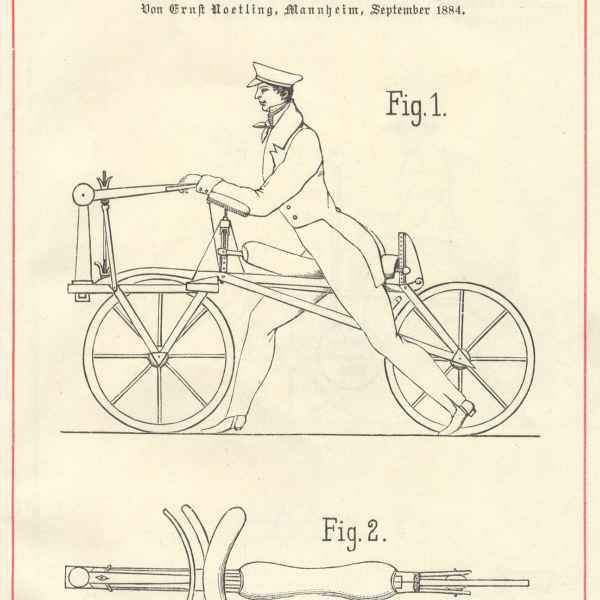 Von Ernst Noetling, Mannheim, September 1884.

Fig. 1.

Fig. 2.